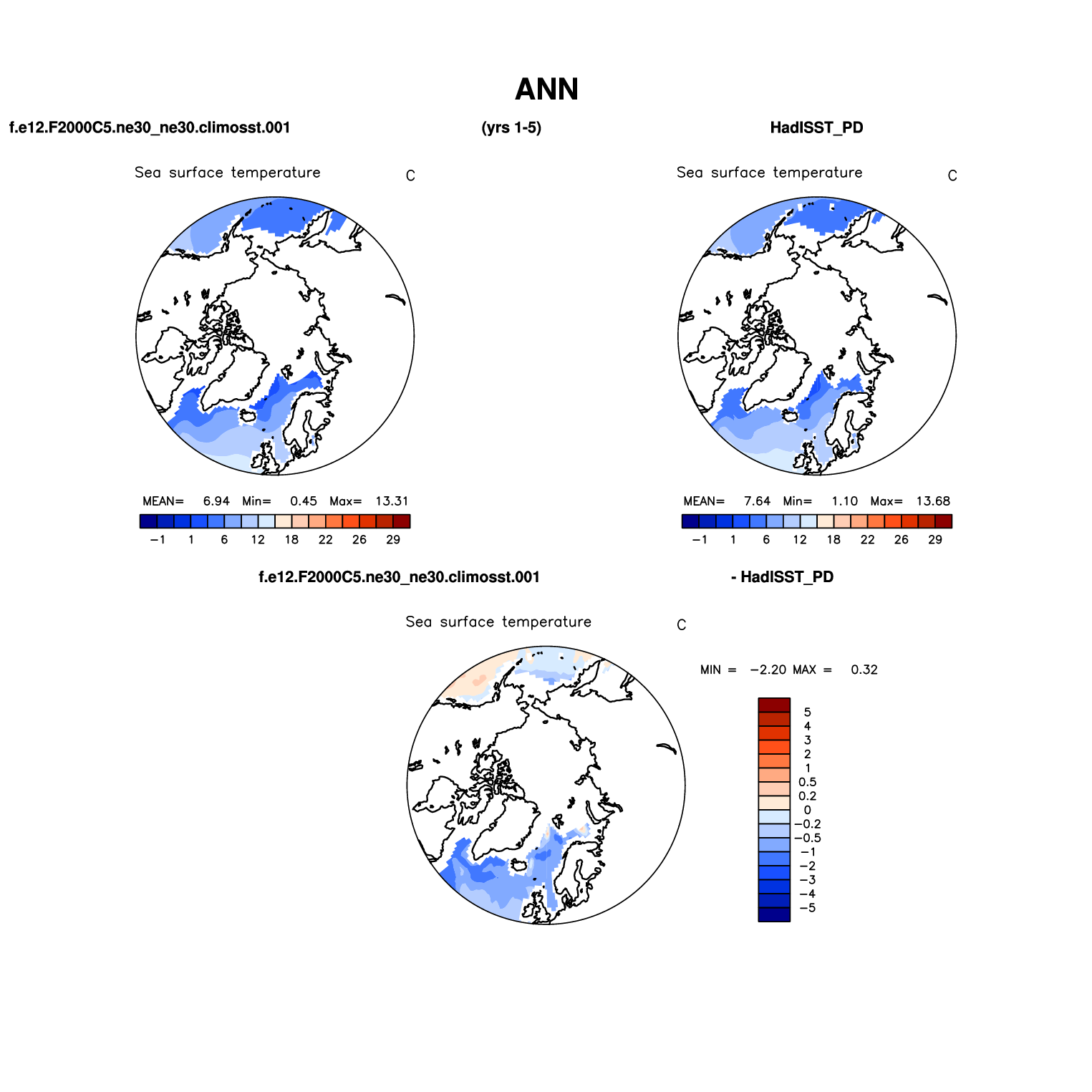 ANN

f.e12.F2000C5.ne30_ne30.climosst.001

(yrs 1-5)

HadISST_PD

Sea surface temperature

C

MEAN= 6.94 Min= 0.45 Max= 13.31

−1 1 6 12 18 22 26 29

Sea surface temperature

C

MEAN= 7.64 Min= 1.10 Max= 13.68

−1 1 6 12 18 22 26 29

f.e12.F2000C5.ne30_ne30.climosst.001

- HadISST_PD

Sea surface temperature

C

MIN = −2.20 MAX = 0.32

5
4
3
2
1
0.5
0.2
0
−0.2
−0.5
−1
−2
−3
−4
−5